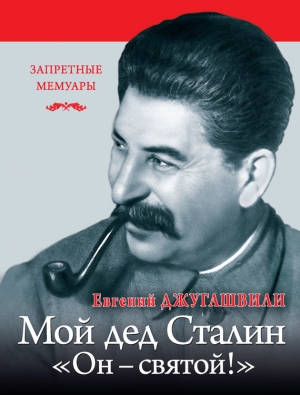 ЗАПРЕТНЫЕ МЕМУАРЫ

Евгений ДЖУГАШВИЛИ

Мой дед Сталин
«Он – святой!»